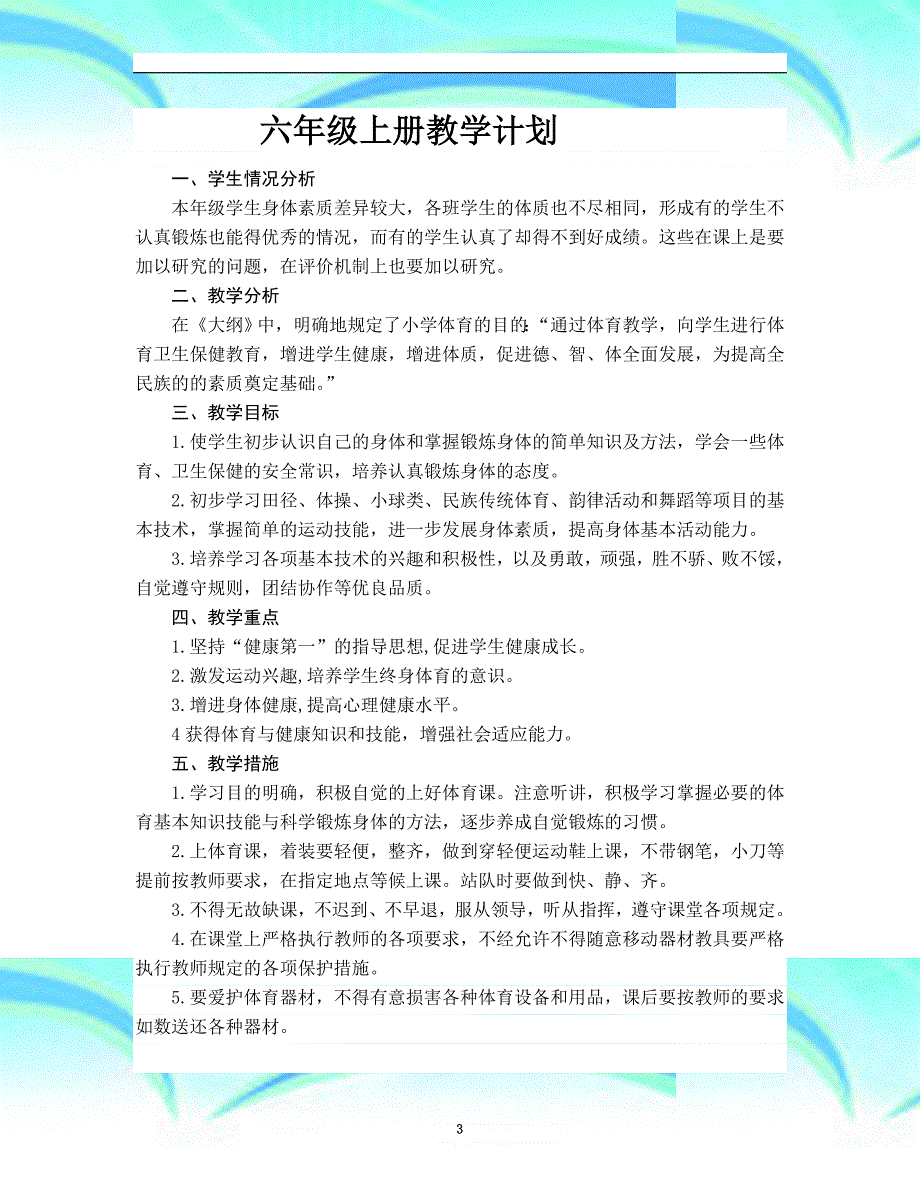 六年级上册教学计划

一、学生情况分析

本年级学生身体素质差异较大，各班学生的体质也不尽相同，形成有的学生不认真锻炼也能得优秀的情况，而有的学生认真了却得不到好成绩。这些在课上是要加以研究的问题，在评价机制上也要加以研究。

二、教学分析

在《大纲》中，明确地规定了小学体育的目的:“通过体育教学，向学生进行体育卫生保健教育，增进学生健康，增进体质，促进德、智、体全面发展，为提高全民族的的素质奠定基础。”

三、教学目标

1.使学生初步认识自己的身体和掌握锻炼身体的简单知识及方法，学会一些体育、卫生保健的安全常识，培养认真锻炼身体的态度。

2.初步学习田径、体操、小球类、民族传统体育、韵律活动和舞蹈等项目的基本技术，掌握简单的运动技能，进一步发展身体素质，提高身体基本活动能力。

3.培养学习各项基本技术的兴趣和积极性，以及勇敢，顽强，胜不骄、败不馁，自觉遵守规则，团结协作等优良品质。

四、教学重点

1.坚持“健康第一”的指导思想,促进学生健康成长。

2.激发运动兴趣,培养学生终身体育的意识。

3.增进身体健康,提高心理健康水平。

4 获得体育与健康知识和技能，增强社会适应能力。

五、教学措施

1.学习目的明确，积极自觉的上好体育课。注意听讲，积极学习掌握必要的体育基本知识技能与科学锻炼身体的方法，逐步养成自觉锻炼的习惯。

2.上体育课，着装要轻便，整齐，做到穿轻便运动鞋上课，不带钢笔，小刀等提前按教师要求，在指定地点等候上课。站队时要做到快、静、齐。

3.不得无故缺课，不迟到、不早退，服从领导，听从指挥，遵守课堂各项规定。

4.在课堂上严格执行教师的各项要求，不经允许不得随意移动器材教具要严格执行教师规定的各项保护措施。

5.要爱护体育器材，不得有意损害各种体育设备和用品，课后要按教师的要求如数送还各种器材。

3